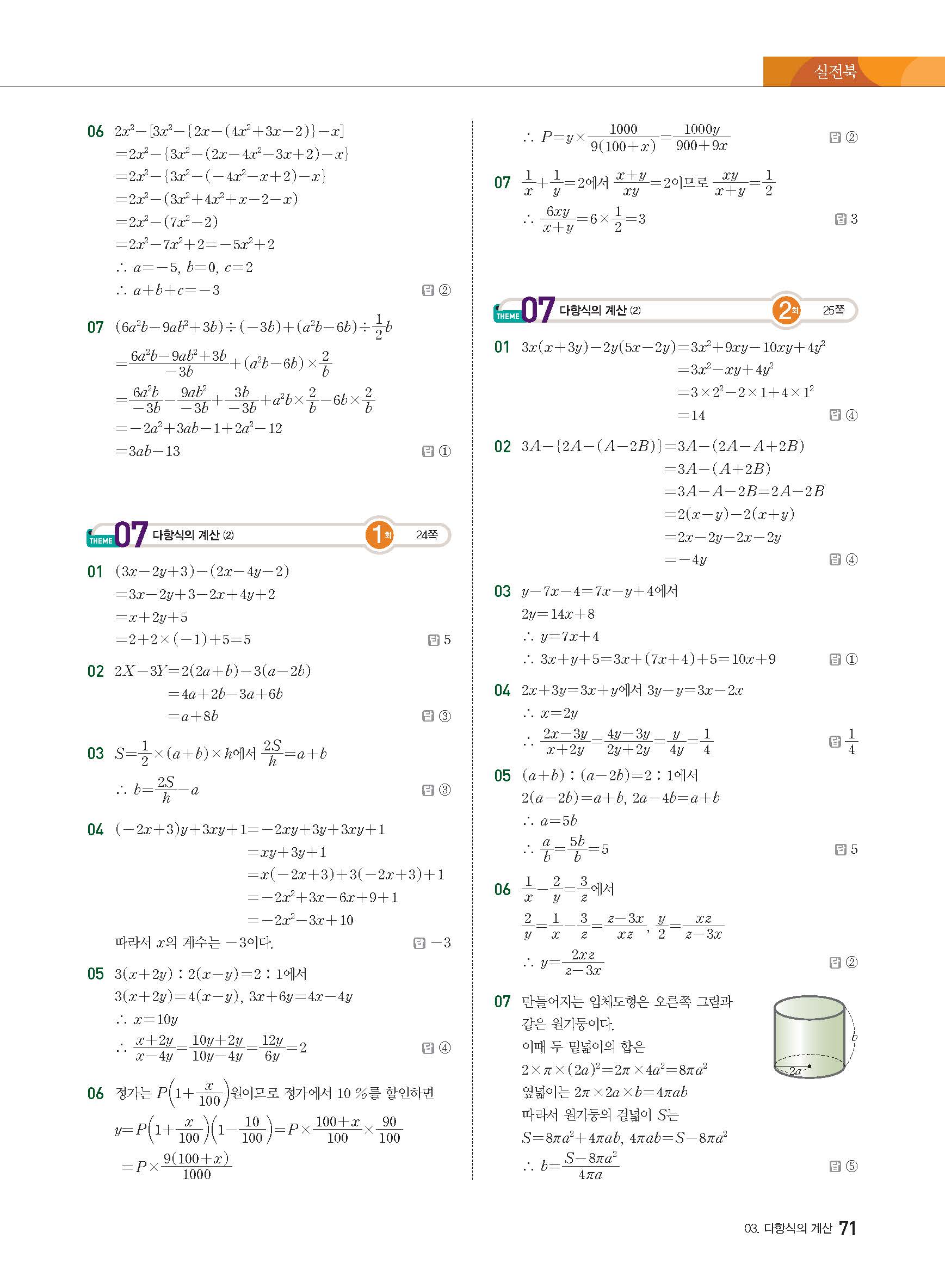 실전북

06 $2x^2-[3x^2-\{2x-(4x^2+3x-2)\}-x]$
$=2x^2-\{3x^2-(2x-4x^2-3x+2)-x\}$
$=2x^2-\{3x^2-(-4x^2-x+2)-x\}$
$=2x^2-(3x^2+4x^2+x-2-x)$
$=2x^2-(7x^2-2)$
$=2x^2-7x^2+2=-5x^2+2$
$\therefore a=-5, b=0, c=2$
$\therefore a+b+c=-3$ 답 ②

07 $(6a^2b-9ab^2+3b)\div(-3b)+(a^2b-6b)\div\frac{1}{2}b$
$=\frac{6a^2b-9ab^2+3b}{-3b}+(a^2b-6b)\times\frac{2}{b}$
$=\frac{6a^2b}{-3b}-\frac{9ab^2}{-3b}+\frac{3b}{-3b}+a^2b\times\frac{2}{b}-6b\times\frac{2}{b}$
$=-2a^2+3ab-1+2a^2-12$
$=3ab-13$ 답 ①

THEME 07 다항식의 계산 (2) 1회 24쪽

01 $(3x-2y+3)-(2x-4y-2)$
$=3x-2y+3-2x+4y+2$
$=x+2y+5$
$=2+2\times(-1)+5=5$ 답 5

02 $2X-3Y=2(2a+b)-3(a-2b)$
$=4a+2b-3a+6b$
$=a+8b$ 답 ③

03 $S=\frac{1}{2}\times(a+b)\times h$에서 $\frac{2S}{h}=a+b$
$\therefore b=\frac{2S}{h}-a$ 답 ③

04 $(-2x+3)y+3xy+1=-2xy+3y+3xy+1$
$=xy+3y+1$
$=x(-2x+3)+3(-2x+3)+1$
$=-2x^2+3x-6x+9+1$
$=-2x^2-3x+10$
따라서 $x$의 계수는 $-3$이다. 답 $-3$

05 $3(x+2y):2(x-y)=2:1$에서
$3(x+2y)=4(x-y)$, $3x+6y=4x-4y$
$\therefore x=10y$
$\therefore \frac{x+2y}{x-4y}=\frac{10y+2y}{10y-4y}=\frac{12y}{6y}=2$ 답 ④

06 정가는 $P\left(1+\frac{x}{100}\right)$원이므로 정가에서 10 %를 할인하면
$y=P\left(1+\frac{x}{100}\right)\left(1-\frac{10}{100}\right)=P\times\frac{100+x}{100}\times\frac{90}{100}$
$=P\times\frac{9(100+x)}{1000}$
$\therefore P=y\times\frac{1000}{9(100+x)}=\frac{1000y}{900+9x}$ 답 ②

07 $\frac{1}{x}+\frac{1}{y}=2$에서 $\frac{x+y}{xy}=2$이므로 $\frac{xy}{x+y}=\frac{1}{2}$
$\therefore \frac{6xy}{x+y}=6\times\frac{1}{2}=3$ 답 3

THEME 07 다항식의 계산 (2) 2회 25쪽

01 $3x(x+3y)-2y(5x-2y)=3x^2+9xy-10xy+4y^2$
$=3x^2-xy+4y^2$
$=3\times2^2-2\times1+4\times1^2$
$=14$ 답 ④

02 $3A-\{2A-(A-2B)\}=3A-(2A-A+2B)$
$=3A-(A+2B)$
$=3A-A-2B=2A-2B$
$=2(x-y)-2(x+y)$
$=2x-2y-2x-2y$
$=-4y$ 답 ④

03 $y-7x-4=7x-y+4$에서
$2y=14x+8$
$\therefore y=7x+4$
$\therefore 3x+y+5=3x+(7x+4)+5=10x+9$ 답 ①

04 $2x+3y=3x+y$에서 $3y-y=3x-2x$
$\therefore x=2y$
$\therefore \frac{2x-3y}{x+2y}=\frac{4y-3y}{2y+2y}=\frac{y}{4y}=\frac{1}{4}$ 답 $\frac{1}{4}$

05 $(a+b):(a-2b)=2:1$에서
$2(a-2b)=a+b$, $2a-4b=a+b$
$\therefore a=5b$
$\therefore \frac{a}{b}=\frac{5b}{b}=5$ 답 5

06 $\frac{1}{x}-\frac{2}{y}=\frac{3}{z}$에서
$\frac{2}{y}=\frac{1}{x}-\frac{3}{z}=\frac{z-3x}{xz}$, $\frac{y}{2}=\frac{xz}{z-3x}$
$\therefore y=\frac{2xz}{z-3x}$ 답 ②

07 만들어지는 입체도형은 오른쪽 그림과 같은 원기둥이다.
이때 두 밑넓이의 합은
$2\times\pi\times(2a)^2=2\pi\times4a^2=8\pi a^2$
옆넓이는 $2\pi\times2a\times b=4\pi ab$
따라서 원기둥의 겉넓이 $S$는
$S=8\pi a^2+4\pi ab$, $4\pi ab=S-8\pi a^2$
$\therefore b=\frac{S-8\pi a^2}{4\pi a}$ 답 ⑤

$b$
$2a$

03. 다항식의 계산 71